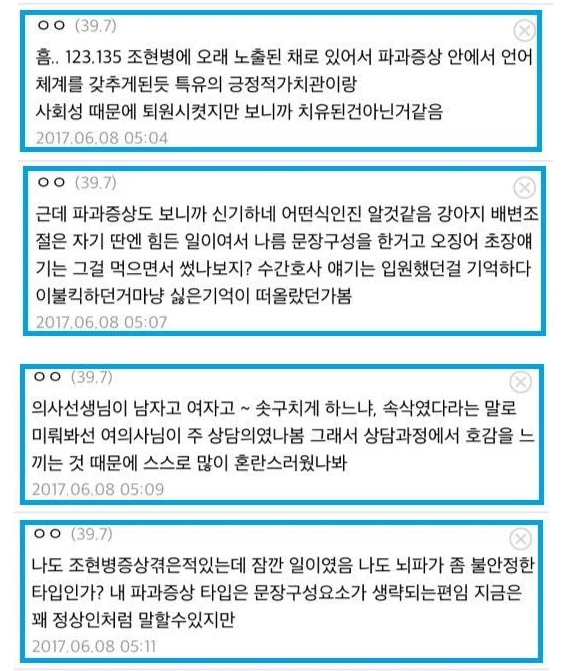 ㅇㅇ (39.7)

흠.. 123.135 조현병에 오래 노출된 채로 있어서 파과증상 안에서 언어체계를 갖추게된듯 특유의 긍정적가치관이랑
사회성 때문에 퇴원시켰지만 보니까 치유된건아닌거같음

2017.06.08 05:04

ㅇㅇ (39.7)

근데 파과증상도 보니까 신기하네 어떤식인진 알것같음 강아지 배변조절은 자기 딴엔 힘든 일이여서 나름 문장구성을 한거고 오징어 초장얘기는 그걸 먹으면서 썼나보지? 수간호사 얘기는 입원했던걸 기억하다 이불킥하던거마냥 싫은기억이 떠올랐던가봄

2017.06.08 05:07

ㅇㅇ (39.7)

의사선생님이 남자고 여자고 ~ 솟구치게 하느냐, 속삭였다라는 말로 미뤄봐선 여의사님이 주 상담의였나봄 그래서 상담과정에서 호감을 느끼는 것 때문에 스스로 많이 혼란스러웠나봐

2017.06.08 05:09

ㅇㅇ (39.7)

나도 조현병증상겪은적있는데 잠깐 일이였음 나도 뇌파가 좀 불안정한 타입인가? 내 파과증상 타입은 문장구성요소가 생략되는편임 지금은 꽤 정상인처럼 말할수있지만

2017.06.08 05:11